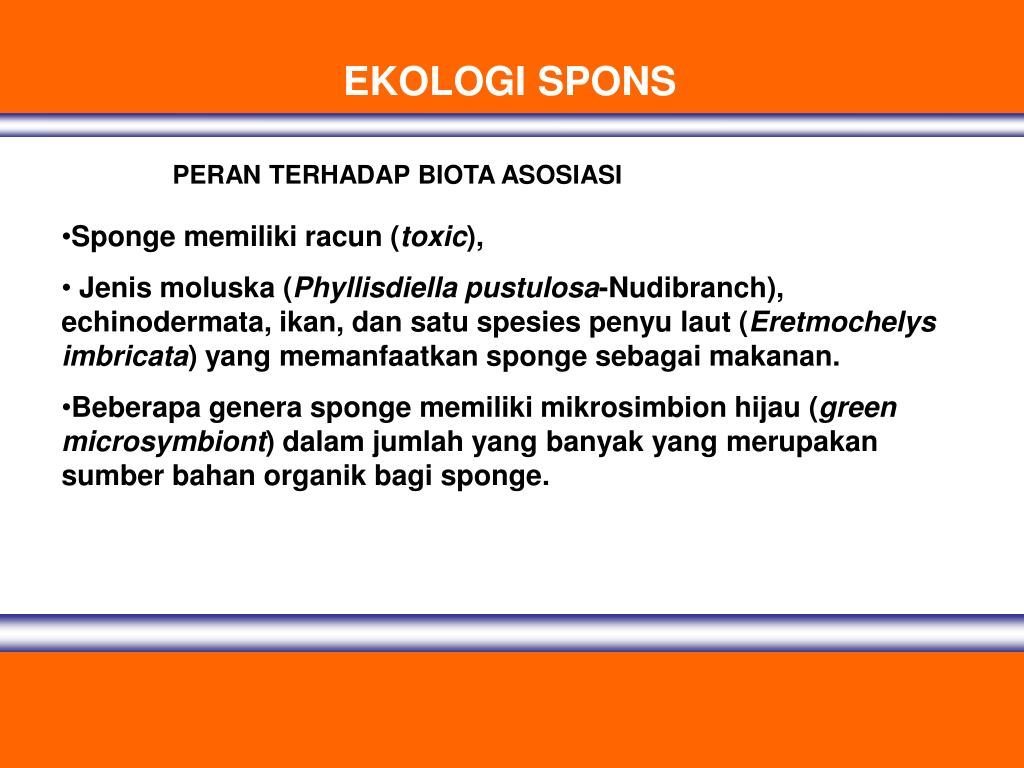 EKOLOGI SPONS

PERAN TERHADAP BIOTA ASOSIASI

•Sponge memiliki racun (toxic),

• Jenis moluska (Phyllisdiella pustulosa-Nudibranch), echinodermata, ikan, dan satu spesies penyu laut (Eretmochelys imbricata) yang memanfaatkan sponge sebagai makanan.

•Beberapa genera sponge memiliki mikrosimbion hijau (green microsymbiont) dalam jumlah yang banyak yang merupakan sumber bahan organik bagi sponge.